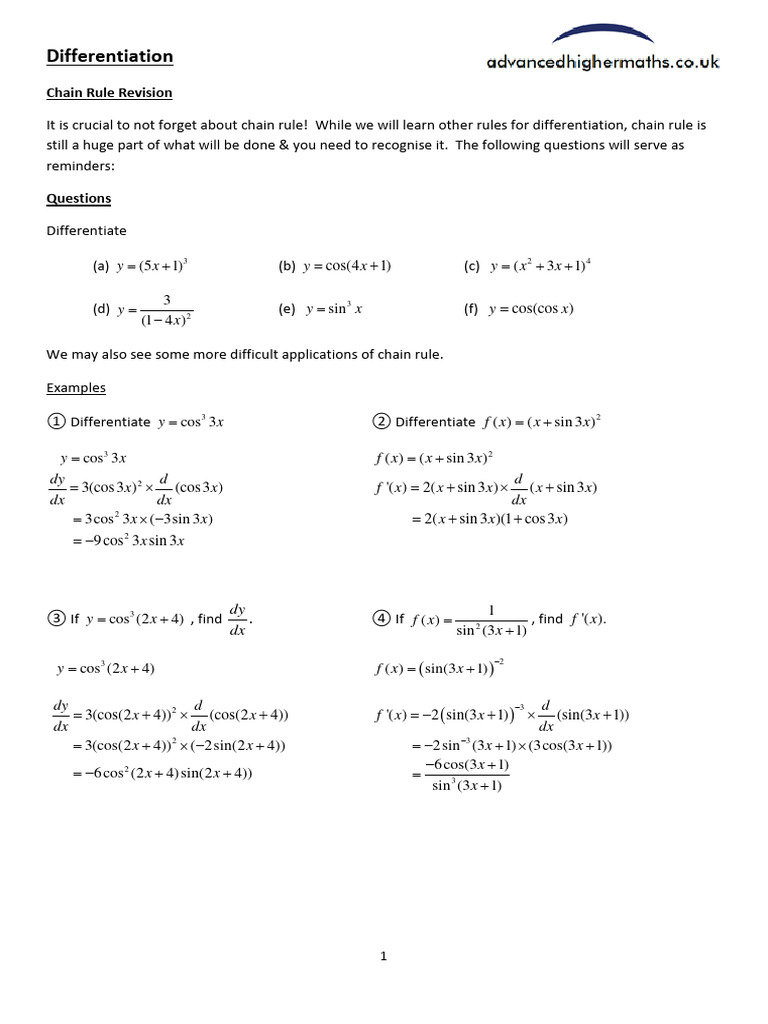 Differentiation

advancedhighermaths.co.uk

Chain Rule Revision

It is crucial to not forget about chain rule! While we will learn other rules for differentiation, chain rule is still a huge part of what will be done & you need to recognise it. The following questions will serve as reminders:

Questions

Differentiate

(a) $y=(5x+1)^3$ (b) $y=\cos(4x+1)$ (c) $y=(x^2+3x+1)^4$

(d) $y=\frac{3}{(1-4x)^2}$ (e) $y=\sin^3 x$ (f) $y=\cos(\cos x)$

We may also see some more difficult applications of chain rule.

Examples

① Differentiate $y=\cos^3 3x$

$y=\cos^3 3x$
$\frac{dy}{dx}=3(\cos 3x)^2\times\frac{d}{dx}(\cos 3x)$
$=3\cos^2 3x\times(-3\sin 3x)$
$=-9\cos^2 3x\sin 3x$

② Differentiate $f(x)=(x+\sin 3x)^2$

$f(x)=(x+\sin 3x)^2$
$f'(x)=2(x+\sin 3x)\times\frac{d}{dx}(x+\sin 3x)$
$=2(x+\sin 3x)(1+\cos 3x)$

③ If $y=\cos^3(2x+4)$ , find $\frac{dy}{dx}$.

$y=\cos^3(2x+4)$
$\frac{dy}{dx}=3(\cos(2x+4))^2\times\frac{d}{dx}(\cos(2x+4))$
$=3(\cos(2x+4))^2\times(-2\sin(2x+4))$
$=-6\cos^2(2x+4)\sin(2x+4))$

④ If $f(x)=\frac{1}{\sin^2(3x+1)}$ , find $f'(x)$.

$f(x)=(\sin(3x+1))^{-2}$
$f'(x)=-2(\sin(3x+1))^{-3}\times\frac{d}{dx}(\sin(3x+1))$
$=-2\sin^{-3}(3x+1)\times(3\cos(3x+1))$
$=\frac{-6\cos(3x+1)}{\sin^3(3x+1)}$

1